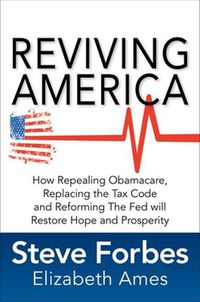 REVIVING AMERICA

How Repealing Obamacare, Replacing the Tax Code and Reforming The Fed will Restore Hope and Prosperity

Steve Forbes
Elizabeth Ames